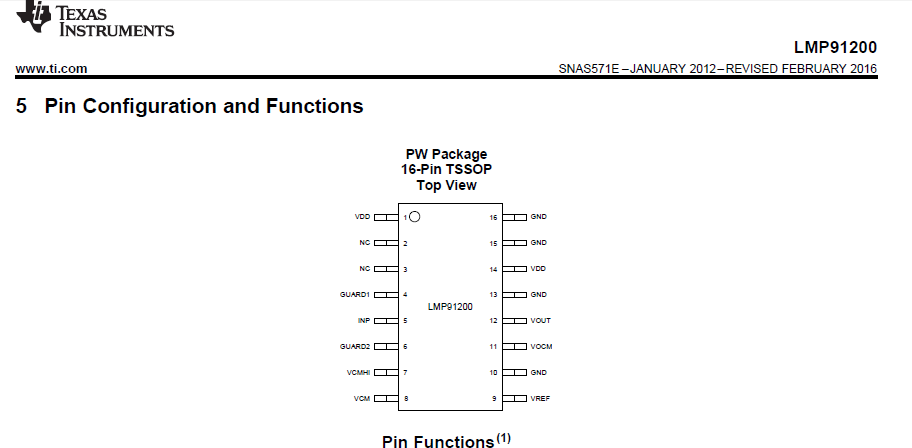 TEXAS INSTRUMENTS

LMP91200

www.ti.com

SNAS571E – JANUARY 2012 – REVISED FEBRUARY 2016

5 Pin Configuration and Functions

PW Package
16-Pin TSSOP
Top View

VDD 1
NC 2
NC 3
GUARD1 4
INP 5
GUARD2 6
VCMHI 7
VCM 8

LMP91200

16 GND
15 GND
14 VDD
13 GND
12 VOUT
11 VOCM
10 GND
9 VREF

Pin Functions$^{(1)}$